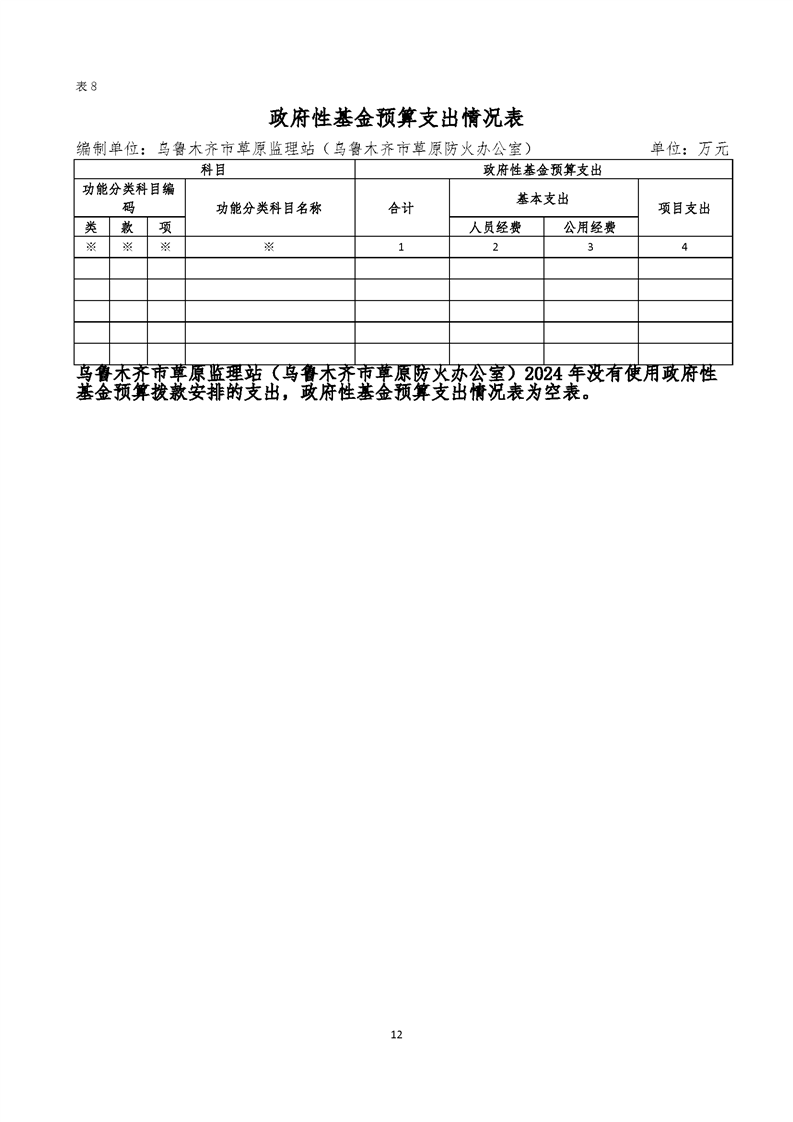 表 8

政府性基金预算支出情况表

编制单位：乌鲁木齐市草原监理站（乌鲁木齐市草原防火办公室）　　单位：万元

| 科目 | | | | 政府性基金预算支出 | | | |
|---|---|---|---|---|---|---|---|
| 功能分类科目编码 | | | 功能分类科目名称 | 合计 | 基本支出 | | 项目支出 |
| 类 | 款 | 项 | | | 人员经费 | 公用经费 | |
| ※ | ※ | ※ | ※ | 1 | 2 | 3 | 4 |
| | | | | | | | |
| | | | | | | | |
| | | | | | | | |
| | | | | | | | |
| | | | | | | | |

乌鲁木齐市草原监理站（乌鲁木齐市草原防火办公室）2024 年没有使用政府性基金预算拨款安排的支出，政府性基金预算支出情况表为空表。

12